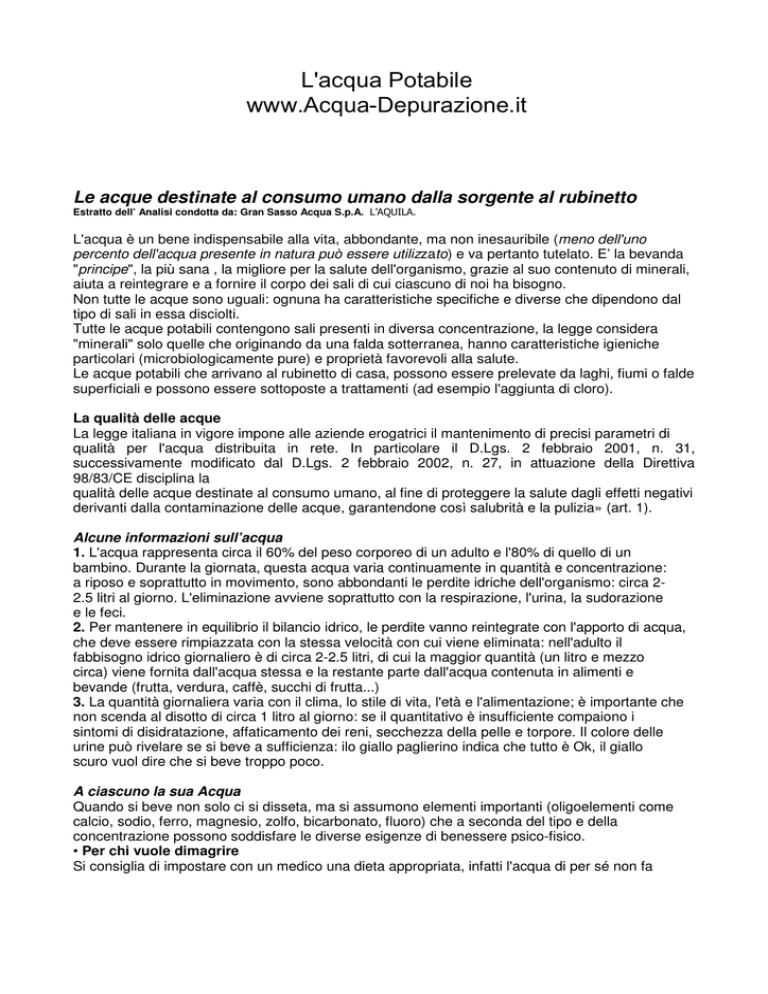 L'acqua Potabile
www.Acqua-Depurazione.it

Le acque destinate al consumo umano dalla sorgente al rubinetto
Estratto dell' Analisi condotta da: Gran Sasso Acqua S.p.A. L'AQUILA.

L'acqua è un bene indispensabile alla vita, abbondante, ma non inesauribile (meno dell'uno percento dell'acqua presente in natura può essere utilizzato) e va pertanto tutelato. E' la bevanda "principe", la più sana , la migliore per la salute dell'organismo, grazie al suo contenuto di minerali, aiuta a reintegrare e a fornire il corpo dei sali di cui ciascuno di noi ha bisogno.
Non tutte le acque sono uguali: ognuna ha caratteristiche specifiche e diverse che dipendono dal tipo di sali in essa disciolti.
Tutte le acque potabili contengono sali presenti in diversa concentrazione, la legge considera "minerali" solo quelle che originando da una falda sotterranea, hanno caratteristiche igieniche particolari (microbiologicamente pure) e proprietà favorevoli alla salute.
Le acque potabili che arrivano al rubinetto di casa, possono essere prelevate da laghi, fiumi o falde superficiali e possono essere sottoposte a trattamenti (ad esempio l'aggiunta di cloro).

La qualità delle acque
La legge italiana in vigore impone alle aziende erogatrici il mantenimento di precisi parametri di qualità per l'acqua distribuita in rete. In particolare il D.Lgs. 2 febbraio 2001, n. 31, successivamente modificato dal D.Lgs. 2 febbraio 2002, n. 27, in attuazione della Direttiva 98/83/CE disciplina la
qualità delle acque destinate al consumo umano, al fine di proteggere la salute dagli effetti negativi derivanti dalla contaminazione delle acque, garantendone così salubrità e la pulizia» (art. 1).

Alcune informazioni sull'acqua
1. L'acqua rappresenta circa il 60% del peso corporeo di un adulto e l'80% di quello di un bambino. Durante la giornata, questa acqua varia continuamente in quantità e concentrazione: a riposo e soprattutto in movimento, sono abbondanti le perdite idriche dell'organismo: circa 2-2.5 litri al giorno. L'eliminazione avviene soprattutto con la respirazione, l'urina, la sudorazione e le feci.
2. Per mantenere in equilibrio il bilancio idrico, le perdite vanno reintegrate con l'apporto di acqua, che deve essere rimpiazzata con la stessa velocità con cui viene eliminata: nell'adulto il fabbisogno idrico giornaliero è di circa 2-2.5 litri, di cui la maggior quantità (un litro e mezzo circa) viene fornita dall'acqua stessa e la restante parte dall'acqua contenuta in alimenti e bevande (frutta, verdura, caffè, succhi di frutta...)
3. La quantità giornaliera varia con il clima, lo stile di vita, l'età e l'alimentazione; è importante che non scenda al disotto di circa 1 litro al giorno: se il quantitativo è insufficiente compaiono i sintomi di disidratazione, affaticamento dei reni, secchezza della pelle e torpore. Il colore delle urine può rivelare se si beve a sufficienza: ilo giallo paglierino indica che tutto è Ok, il giallo scuro vuol dire che si beve troppo poco.

A ciascuno la sua Acqua
Quando si beve non solo ci si disseta, ma si assumono elementi importanti (oligoelementi come calcio, sodio, ferro, magnesio, zolfo, bicarbonato, fluoro) che a seconda del tipo e della concentrazione possono soddisfare le diverse esigenze di benessere psico-fisico.
• Per chi vuole dimagrire
Si consiglia di impostare con un medico una dieta appropriata, infatti l'acqua di per sé non fa